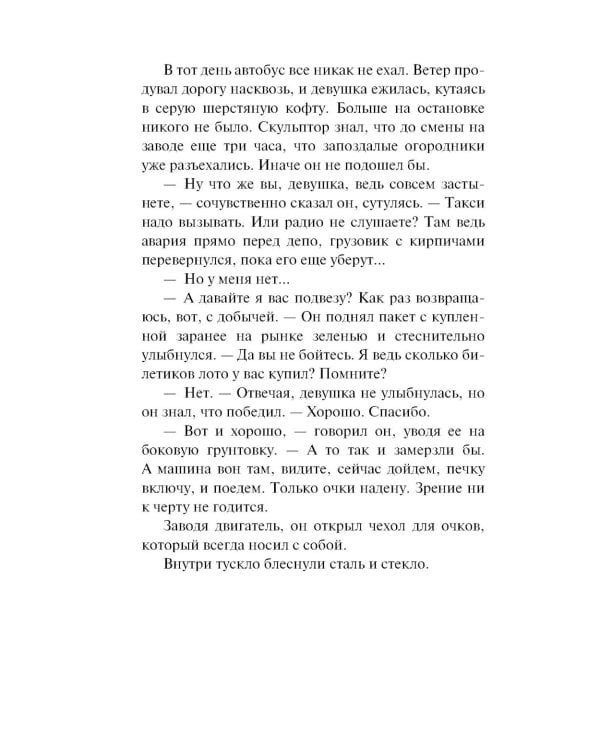 В тот день автобус все никак не ехал. Ветер продувал дорогу насквозь, и девушка ежилась, кутаясь в серую шерстяную кофту. Больше на остановке никого не было. Скульптор знал, что до смены на заводе еще три часа, что запоздалые огородники уже разъехались. Иначе он не подошел бы.

— Ну что же вы, девушка, ведь совсем застынете, — сочувственно сказал он, сутулясь. — Такси надо вызывать. Или радио не слушаете? Там ведь авария прямо перед депо, грузовик с кирпичами перевернулся, пока его еще уберут...

— Но у меня нет...

— А давайте я вас подвезу? Как раз возвращаюсь, вот, с добычей. — Он поднял пакет с купленной заранее на рынке зеленью и стеснительно улыбнулся. — Да вы не бойтесь. Я ведь сколько билетиков лото у вас купил? Помните?

— Нет. — Отвечая, девушка не улыбнулась, но он знал, что победил. — Хорошо. Спасибо.

— Вот и хорошо, — говорил он, уводя ее на боковую грунтовку. — А то так и замерзли бы. А машина вон там, видите, сейчас дойдем, печку включу, и поедем. Только очки надену. Зрение ни к черту не годится.

Заводя двигатель, он открыл чехол для очков, который всегда носил с собой.

Внутри тускло блеснули сталь и стекло.